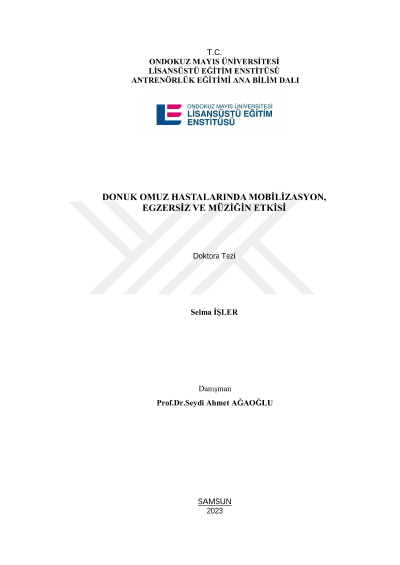 T.C.
ONDOKUZ MAYIS ÜNİVERSİTESİ
LİSANSÜSTÜ EĞİTİM ENSTİTÜSÜ
ANTRENÖRLÜK EĞİTİMİ ANA BİLİM DALI

ONDOKUZ MAYIS ÜNİVERSİTESİ
LİSANSÜSTÜ EĞİTİM
ENSTİTÜSÜ

DONUK OMUZ HASTALARINDA MOBİLİZASYON, EGZERSİZ VE MÜZİĞİN ETKİSİ

Doktora Tezi

Selma İŞLER

Danışman
Prof.Dr.Seydi Ahmet AĞAOĞLU

SAMSUN
2023